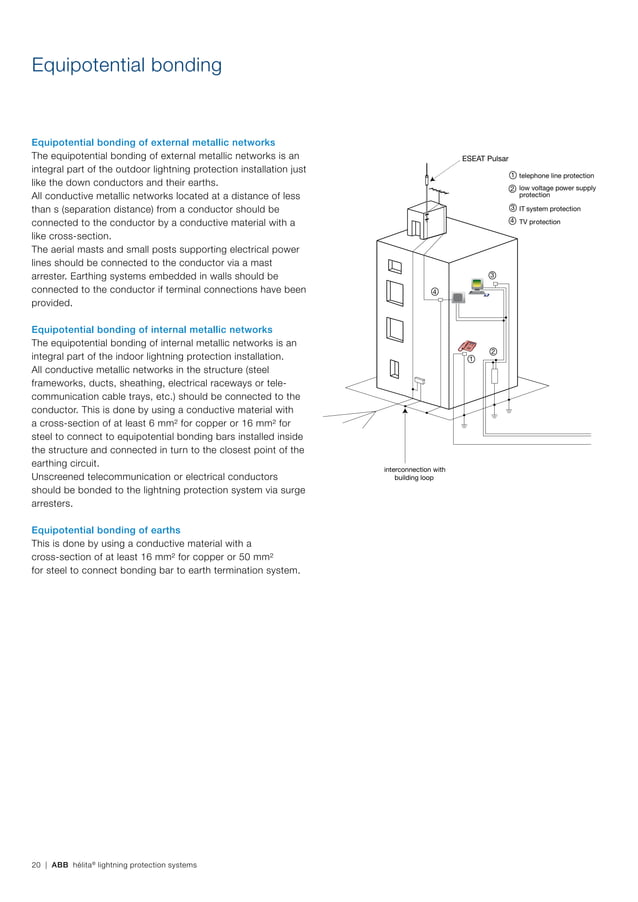 Equipotential bonding

Equipotential bonding of external metallic networks
The equipotential bonding of external metallic networks is an integral part of the outdoor lightning protection installation just like the down conductors and their earths.
All conductive metallic networks located at a distance of less than s (separation distance) from a conductor should be connected to the conductor by a conductive material with a like cross-section.
The aerial masts and small posts supporting electrical power lines should be connected to the conductor via a mast arrester. Earthing systems embedded in walls should be connected to the conductor if terminal connections have been provided.

Equipotential bonding of internal metallic networks
The equipotential bonding of internal metallic networks is an integral part of the indoor lightning protection installation.
All conductive metallic networks in the structure (steel frameworks, ducts, sheathing, electrical raceways or telecommunication cable trays, etc.) should be connected to the conductor. This is done by using a conductive material with a cross-section of at least 6 mm² for copper or 16 mm² for steel to connect to equipotential bonding bars installed inside the structure and connected in turn to the closest point of the earthing circuit.
Unscreened telecommunication or electrical conductors should be bonded to the lightning protection system via surge arresters.

Equipotential bonding of earths
This is done by using a conductive material with a cross-section of at least 16 mm² for copper or 50 mm² for steel to connect bonding bar to earth termination system.

ESEAT Pulsar
① telephone line protection
② low voltage power supply protection
③ IT system protection
④ TV protection

④
③
②
①

interconnection with building loop

20 | ABB hélita® lightning protection systems